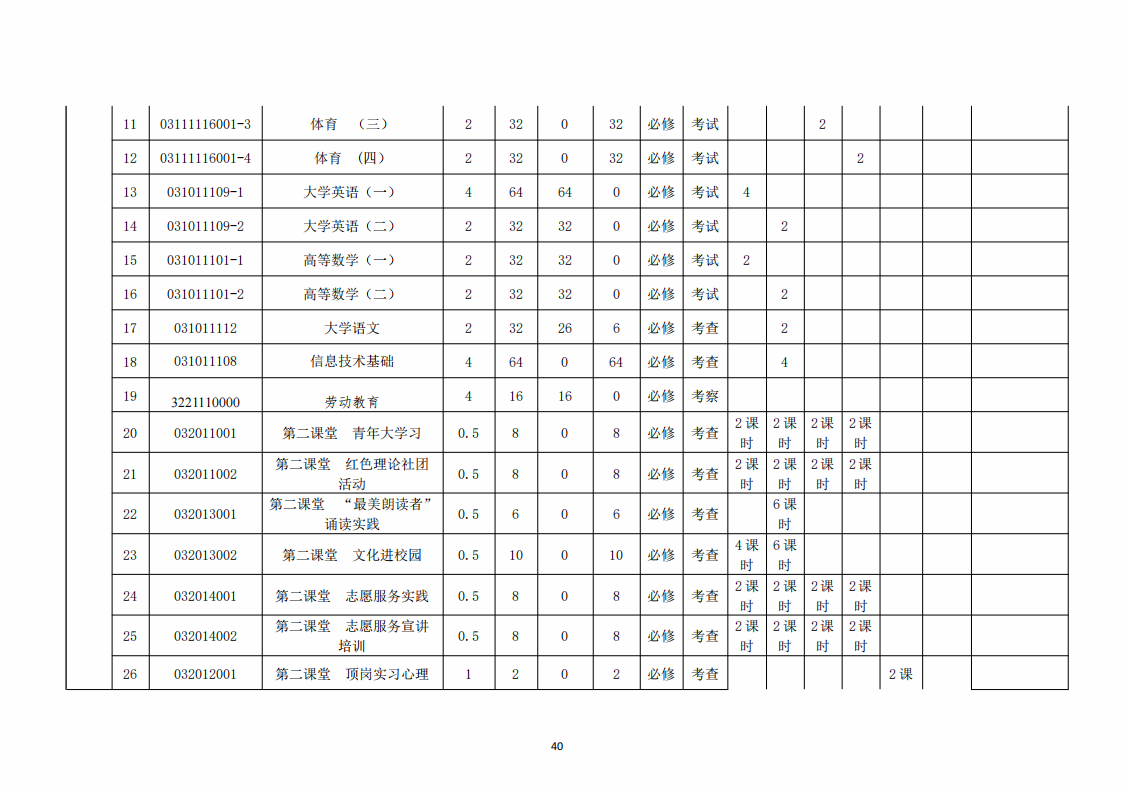 | | 11 | 03111116001-3 | 体育 （三） | 2 | 32 | 0 | 32 | 必修 | 考试 | | | 2 | | | | |
|---|---|---|---|---|---|---|---|---|---|---|---|---|---|---|---|---|
| | 12 | 03111116001-4 | 体育 （四） | 2 | 32 | 0 | 32 | 必修 | 考试 | | | | 2 | | | |
| | 13 | 031011109-1 | 大学英语（一） | 4 | 64 | 64 | 0 | 必修 | 考试 | 4 | | | | | | |
| | 14 | 031011109-2 | 大学英语（二） | 2 | 32 | 32 | 0 | 必修 | 考试 | | 2 | | | | | |
| | 15 | 031011101-1 | 高等数学（一） | 2 | 32 | 32 | 0 | 必修 | 考试 | 2 | | | | | | |
| | 16 | 031011101-2 | 高等数学（二） | 2 | 32 | 32 | 0 | 必修 | 考试 | | 2 | | | | | |
| | 17 | 031011112 | 大学语文 | 2 | 32 | 26 | 6 | 必修 | 考查 | | 2 | | | | | |
| | 18 | 031011108 | 信息技术基础 | 4 | 64 | 0 | 64 | 必修 | 考查 | | 4 | | | | | |
| | 19 | 3221110000 | 劳动教育 | 4 | 16 | 16 | 0 | 必修 | 考察 | | | | | | | |
| | 20 | 032011001 | 第二课堂 青年大学习 | 0.5 | 8 | 0 | 8 | 必修 | 考查 | 2课时 | 2课时 | 2课时 | 2课时 | | | |
| | 21 | 032011002 | 第二课堂 红色理论社团活动 | 0.5 | 8 | 0 | 8 | 必修 | 考查 | 2课时 | 2课时 | 2课时 | 2课时 | | | |
| | 22 | 032013001 | 第二课堂 “最美朗读者”诵读实践 | 0.5 | 6 | 0 | 6 | 必修 | 考查 | | 6课时 | | | | | |
| | 23 | 032013002 | 第二课堂 文化进校园 | 0.5 | 10 | 0 | 10 | 必修 | 考查 | 4课时 | 6课时 | | | | | |
| | 24 | 032014001 | 第二课堂 志愿服务实践 | 0.5 | 8 | 0 | 8 | 必修 | 考查 | 2课时 | 2课时 | 2课时 | 2课时 | | | |
| | 25 | 032014002 | 第二课堂 志愿服务宣讲培训 | 0.5 | 8 | 0 | 8 | 必修 | 考查 | 2课时 | 2课时 | 2课时 | 2课时 | | | |
| | 26 | 032012001 | 第二课堂 顶岗实习心理 | 1 | 2 | 0 | 2 | 必修 | 考查 | | | | | 2课 | | |

40